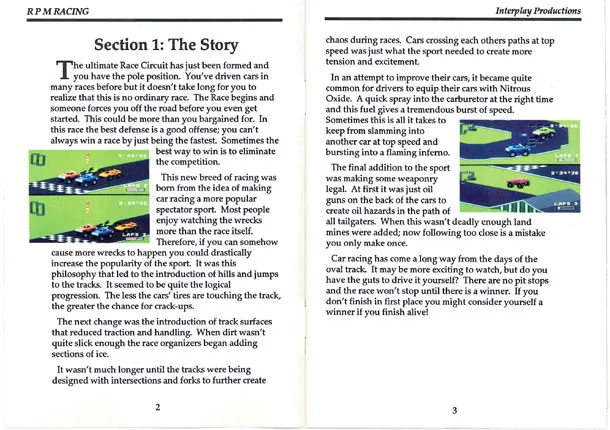 R P M RACING

Section 1: The Story

The ultimate Race Circuit has just been formed and you have the pole position. You've driven cars in many races before but it doesn't take long for you to realize that this is no ordinary race. The Race begins and someone forces you off the road before you even get started. This could be more than you bargained for. In this race the best defense is a good offense; you can't always win a race by just being the fastest. Sometimes the best way to win is to eliminate the competition.

This new breed of racing was born from the idea of making car racing a more popular spectator sport. Most people enjoy watching the wrecks more than the race itself. Therefore, if you can somehow cause more wrecks to happen you could drastically increase the popularity of the sport. It was this philosophy that led to the introduction of hills and jumps to the tracks. It seemed to be quite the logical progression. The less the cars' tires are touching the track, the greater the chance for crack-ups.

The next change was the introduction of track surfaces that reduced traction and handling. When dirt wasn't quite slick enough the race organizers began adding sections of ice.

It wasn't much longer until the tracks were being designed with intersections and forks to further create

2

Interplay Productions

chaos during races. Cars crossing each others paths at top speed was just what the sport needed to create more tension and excitement.

In an attempt to improve their cars, it became quite common for drivers to equip their cars with Nitrous Oxide. A quick spray into the carburetor at the right time and this fuel gives a tremendous burst of speed. Sometimes this is all it takes to keep from slamming into another car at top speed and bursting into a flaming inferno.

The final addition to the sport was making some weaponry legal. At first it was just oil guns on the back of the cars to create oil hazards in the path of all tailgaters. When this wasn't deadly enough land mines were added; now following too close is a mistake you only make once.

Car racing has come a long way from the days of the oval track. It may be more exciting to watch, but do you have the guts to drive it yourself? There are no pit stops and the race won't stop until there is a winner. If you don't finish in first place you might consider yourself a winner if you finish alive!

3